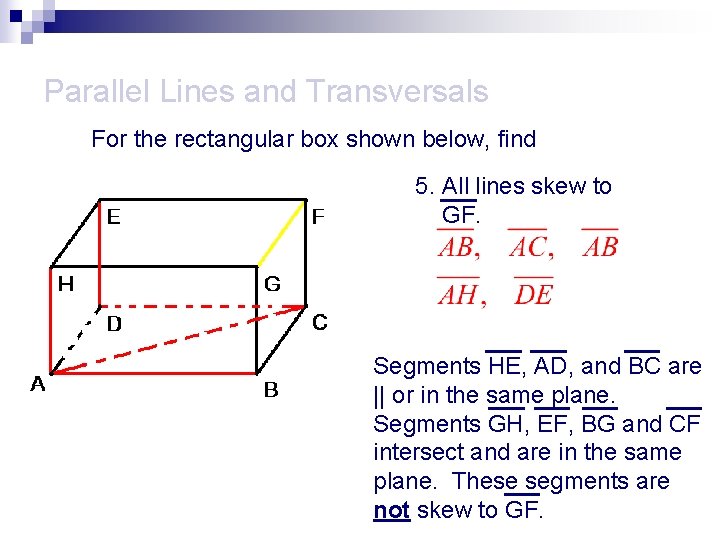 Parallel Lines and Transversals

For the rectangular box shown below, find

E

F

H

G

D

C

A

B

5. All lines skew to $\overline{GF}$.

$\overline{AB}$, $\overline{AC}$, $\overline{AB}$

$\overline{AH}$, $\overline{DE}$

Segments $\overline{HE}$, $\overline{AD}$, and $\overline{BC}$ are || or in the same plane. Segments $\overline{GH}$, $\overline{EF}$, $\overline{BG}$ and $\overline{CF}$ intersect and are in the same plane. These segments are not skew to $\overline{GF}$.